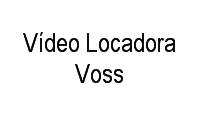 Vídeo Locadora Voss